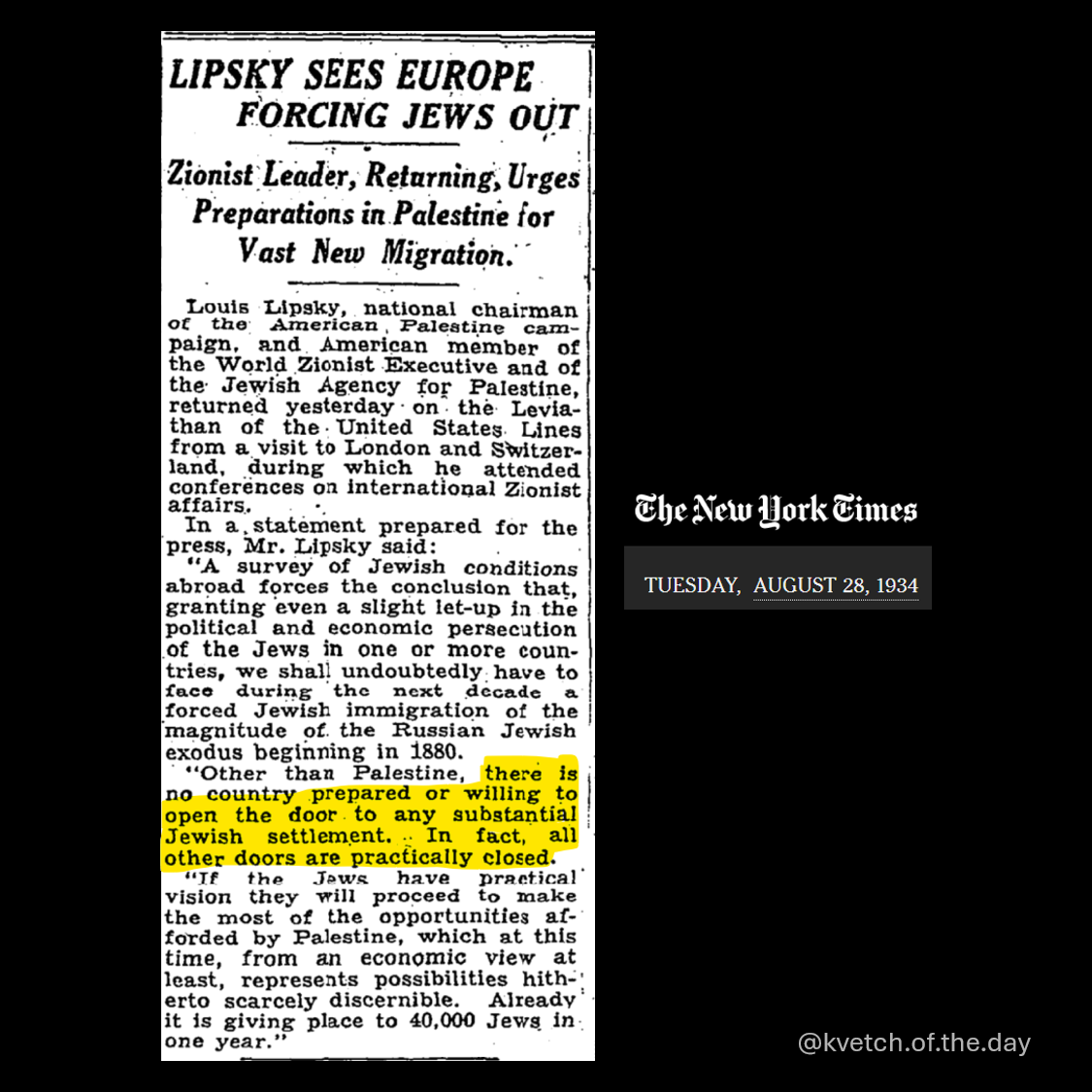 LIPSKY SEES EUROPE FORCING JEWS OUT

Zionist Leader, Returning, Urges Preparations in Palestine for Vast New Migration.

Louis Lipsky, national chairman of the American Palestine campaign, and American member of the World Zionist Executive and of the Jewish Agency for Palestine, returned yesterday on the Leviathan of the United States Lines from a visit to London and Switzerland, during which he attended conferences on international Zionist affairs.

In a statement prepared for the press, Mr. Lipsky said:

"A survey of Jewish conditions abroad forces the conclusion that, granting even a slight let-up in the political and economic persecution of the Jews in one or more countries, we shall undoubtedly have to face during the next decade a forced Jewish immigration of the magnitude of the Russian Jewish exodus beginning in 1880.

"Other than Palestine, there is no country prepared or willing to open the door to any substantial Jewish settlement. In fact, all other doors are practically closed.

"If the Jews have practical vision they will proceed to make the most of the opportunities afforded by Palestine, which at this time, from an economic view at least, represents possibilities hitherto scarcely discernible. Already it is giving place to 40,000 Jews in one year."

The New York Times

TUESDAY, AUGUST 28, 1934

@kvetch.of.the.day